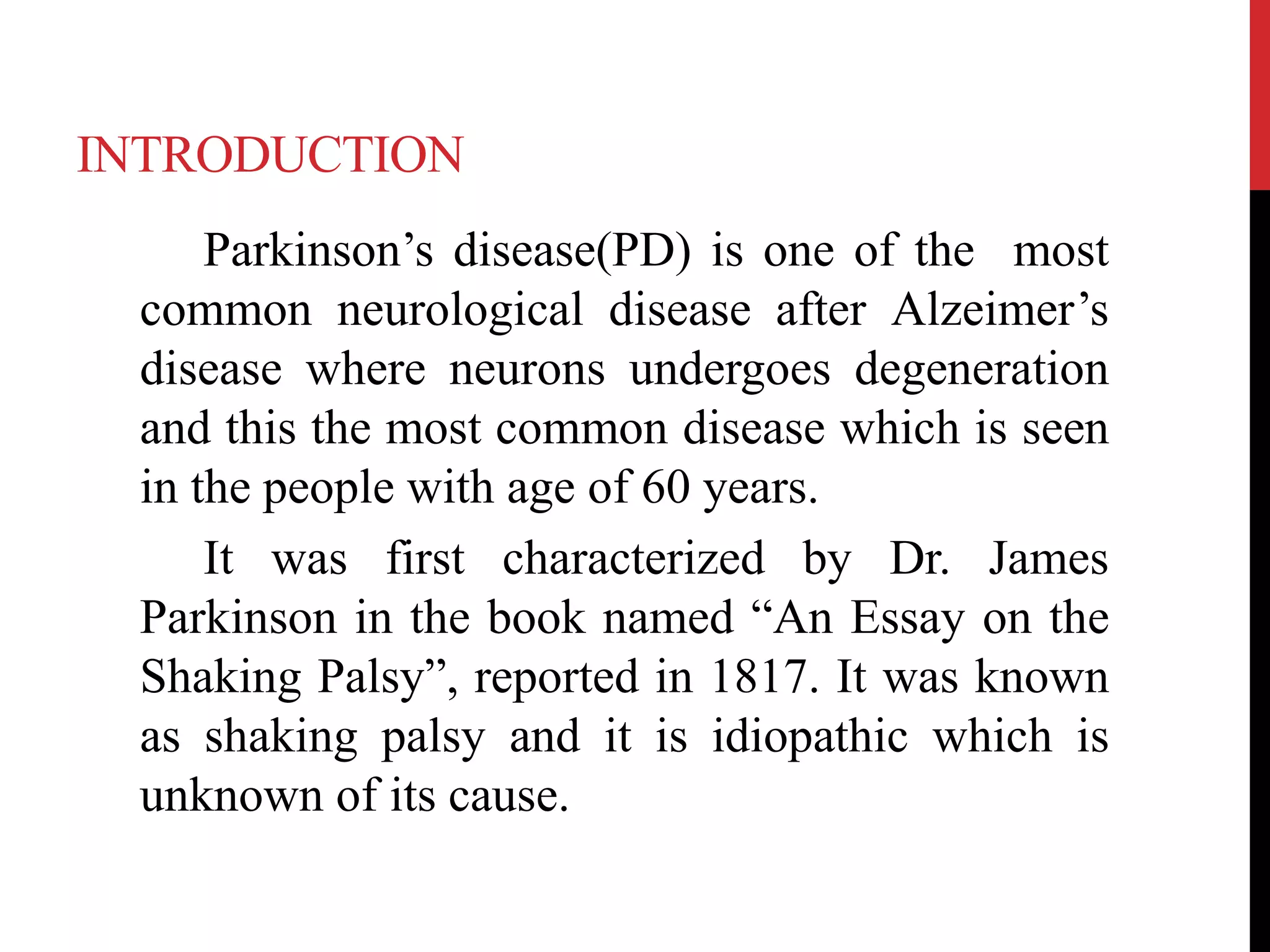 INTRODUCTION

Parkinson’s disease(PD) is one of the most common neurological disease after Alzeimer’s disease where neurons undergoes degeneration and this the most common disease which is seen in the people with age of 60 years.

It was first characterized by Dr. James Parkinson in the book named “An Essay on the Shaking Palsy”, reported in 1817. It was known as shaking palsy and it is idiopathic which is unknown of its cause.